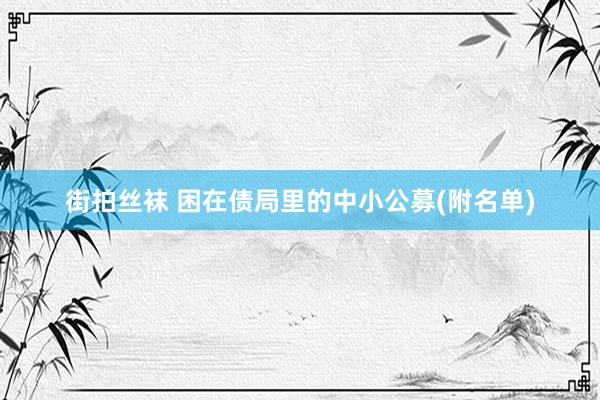 街拍丝袜 困在债局里的中小公募(附名单)